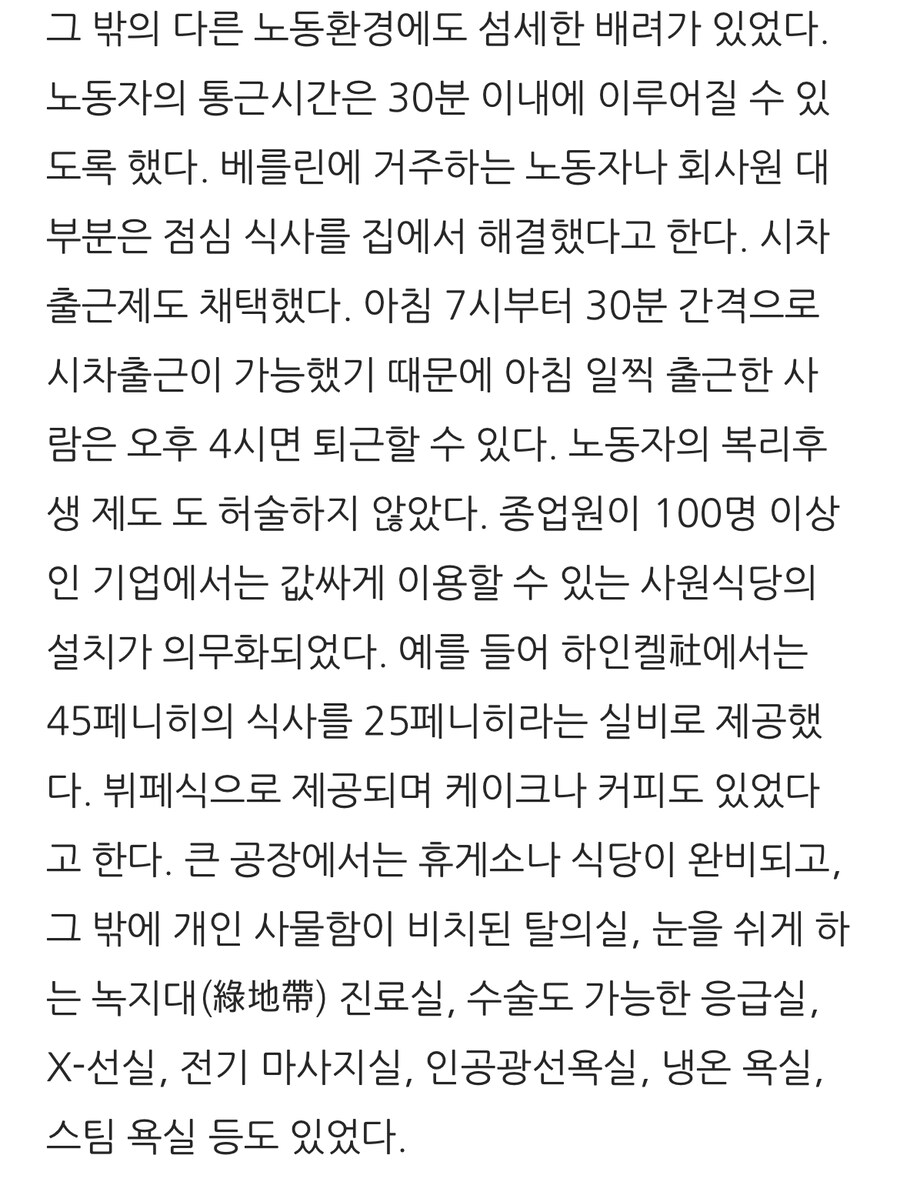 그 밖의 다른 노동환경에도 섬세한 배려가 있었다. 노동자의 통근시간은 30분 이내에 이루어질 수 있도록 했다. 베를린에 거주하는 노동자나 회사원 대부분은 점심 식사를 집에서 해결했다고 한다. 시차출근제도 채택했다. 아침 7시부터 30분 간격으로 시차출근이 가능했기 때문에 아침 일찍 출근한 사람은 오후 4시면 퇴근할 수 있다. 노동자의 복리후생 제도 도 허술하지 않았다. 종업원이 100명 이상인 기업에서는 값싸게 이용할 수 있는 사원식당의 설치가 의무화되었다. 예를 들어 하인켈社에서는 45페니히의 식사를 25페니히라는 실비로 제공했다. 뷔페식으로 제공되며 케이크나 커피도 있었다고 한다. 큰 공장에서는 휴게소나 식당이 완비되고, 그 밖에 개인 사물함이 비치된 탈의실, 눈을 쉬게 하는 녹지대(綠地帶) 진료실, 수술도 가능한 응급실, X-선실, 전기 마사지실, 인공광선욕실, 냉온 욕실, 스팀 욕실 등도 있었다.